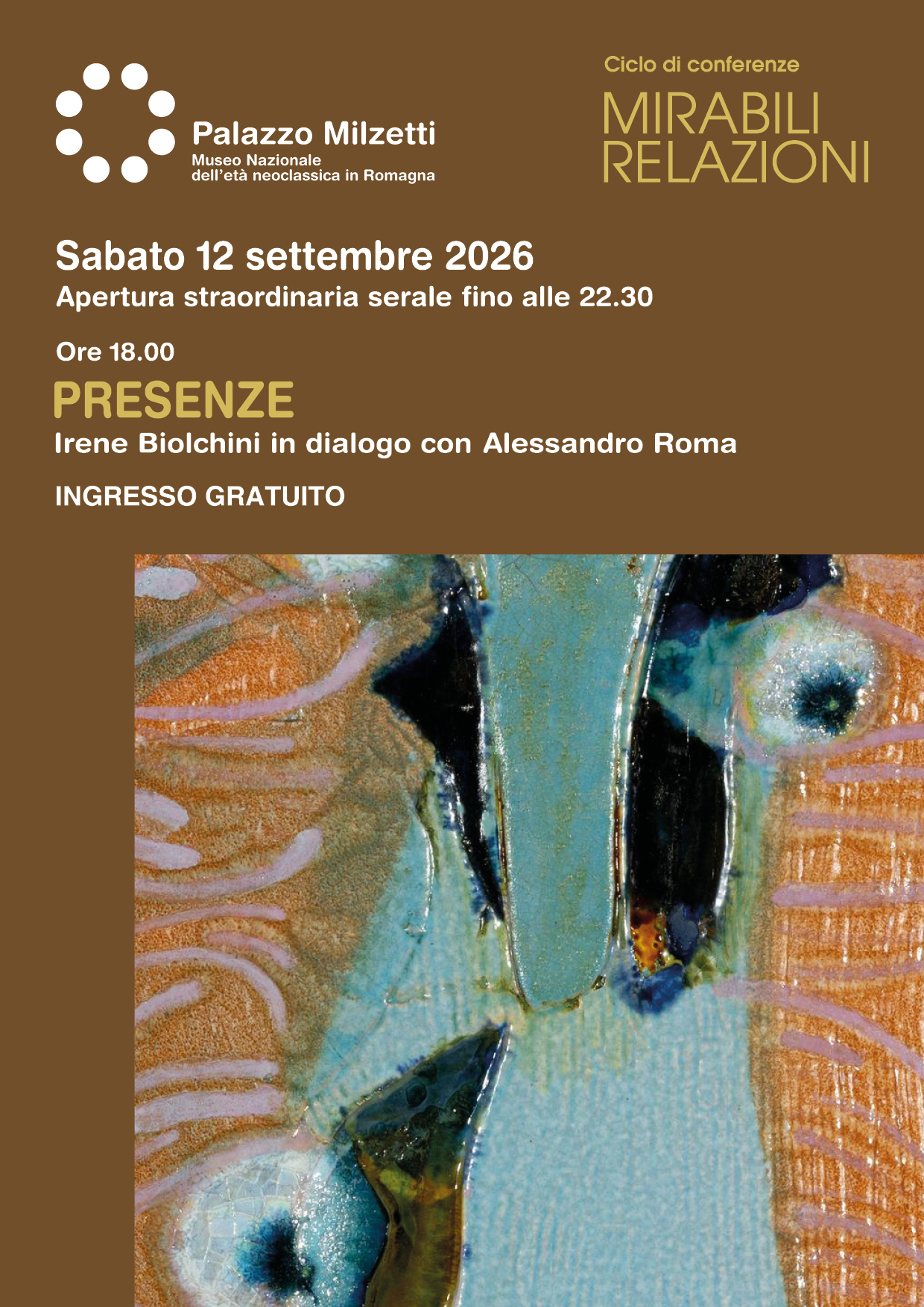 Palazzo Milzetti
Museo Nazionale
dell'età neoclassica in Romagna

Ciclo di conferenze
MIRABILI
RELAZIONI

Sabato 12 settembre 2026
Apertura straordinaria serale fino alle 22.30

Ore 18.00
PRESENZE
Irene Biolchini in dialogo con Alessandro Roma

INGRESSO GRATUITO